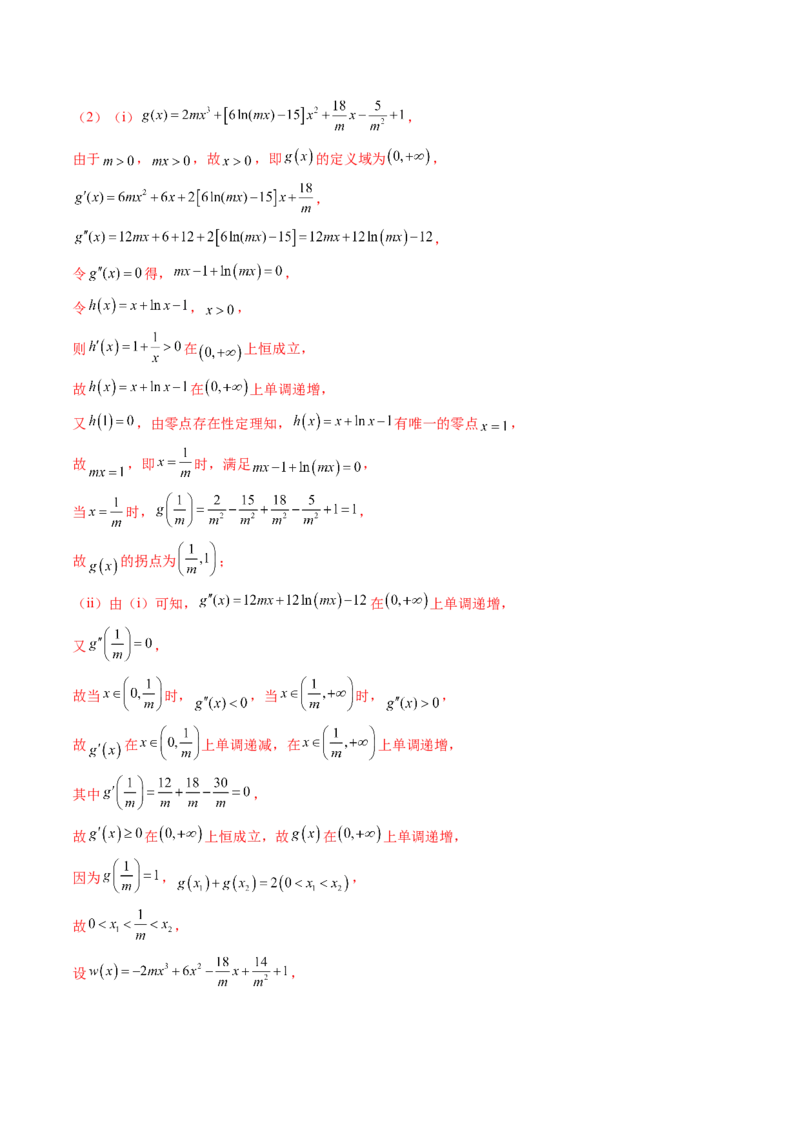 （2）（i）$g(x)=2mx^3+\left[6\ln(mx)-15\right]x^2+\frac{18}{m}x-\frac{5}{m^2}+1$，

由于 $m>0$，$mx>0$，故 $x>0$，即 $g(x)$ 的定义域为 $(0,+\infty)$，

$g'(x)=6mx^2+6x+2\left[6\ln(mx)-15\right]x+\frac{18}{m}$，

$g''(x)=12mx+6+12+2\left[6\ln(mx)-15\right]=12mx+12\ln(mx)-12$，

令 $g''(x)=0$ 得，$mx-1+\ln(mx)=0$，

令 $h(x)=x+\ln x-1$，$x>0$，

则 $h'(x)=1+\frac{1}{x}>0$ 在 $(0,+\infty)$ 上恒成立，

故 $h(x)=x+\ln x-1$ 在 $(0,+\infty)$ 上单调递增，

又 $h(1)=0$，由零点存在性定理知，$h(x)=x+\ln x-1$ 有唯一的零点 $x=1$，

故 $mx=1$，即 $x=\frac{1}{m}$ 时，满足 $mx-1+\ln(mx)=0$，

当 $x=\frac{1}{m}$ 时，$g\left(\frac{1}{m}\right)=\frac{2}{m^2}-\frac{15}{m^2}+\frac{18}{m^2}-\frac{5}{m^2}+1=1$，

故 $g(x)$ 的拐点为 $\left(\frac{1}{m},1\right)$；

（ii）由（i）可知，$g''(x)=12mx+12\ln(mx)-12$ 在 $(0,+\infty)$ 上单调递增，

又 $g''\left(\frac{1}{m}\right)=0$，

故当 $x\in\left(0,\frac{1}{m}\right)$ 时，$g''(x)<0$，当 $x\in\left(\frac{1}{m},+\infty\right)$ 时，$g''(x)>0$，

故 $g'(x)$ 在 $x\in\left(0,\frac{1}{m}\right)$ 上单调递减，在 $x\in\left(\frac{1}{m},+\infty\right)$ 上单调递增，

其中 $g'\left(\frac{1}{m}\right)=\frac{12}{m}+\frac{18}{m}-\frac{30}{m}=0$，

故 $g'(x)\geq 0$ 在 $(0,+\infty)$ 上恒成立，故 $g(x)$ 在 $(0,+\infty)$ 上单调递增，

因为 $g\left(\frac{1}{m}\right)=1$，$g(x_1)+g(x_2)=2\left(0<x_1<x_2\right)$，

故 $0<x_1<\frac{1}{m}<x_2$，

设 $w(x)=-2mx^3+6x^2-\frac{18}{m}x+\frac{14}{m^2}+1$，